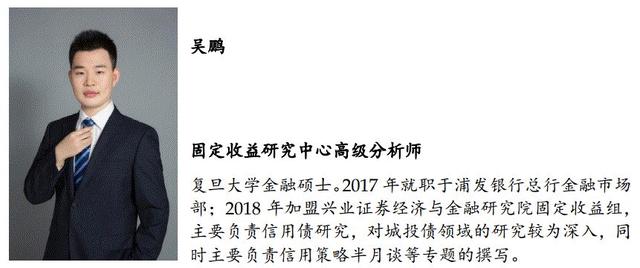 吴鹏

固定收益研究中心高级分析师

复旦大学金融硕士。2017 年就职于浦发银行总行金融市场部；2018 年加盟兴业证券经济与金融研究院固定收益组，主要负责信用债研究，对城投债领域的研究较为深入，同时主要负责信用策略半月谈等专题的撰写。